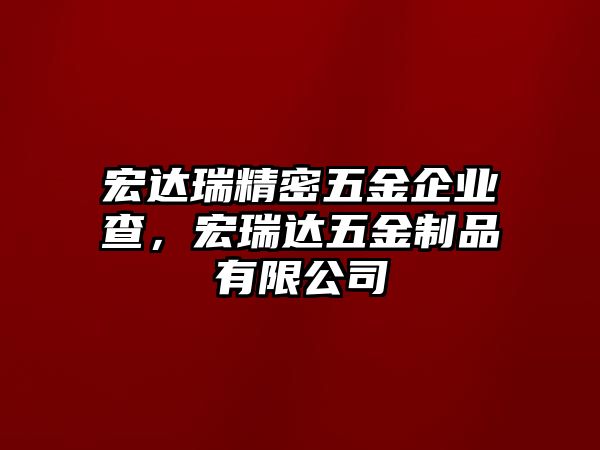 宏达瑞精密五金企业查，宏瑞达五金制品有限公司